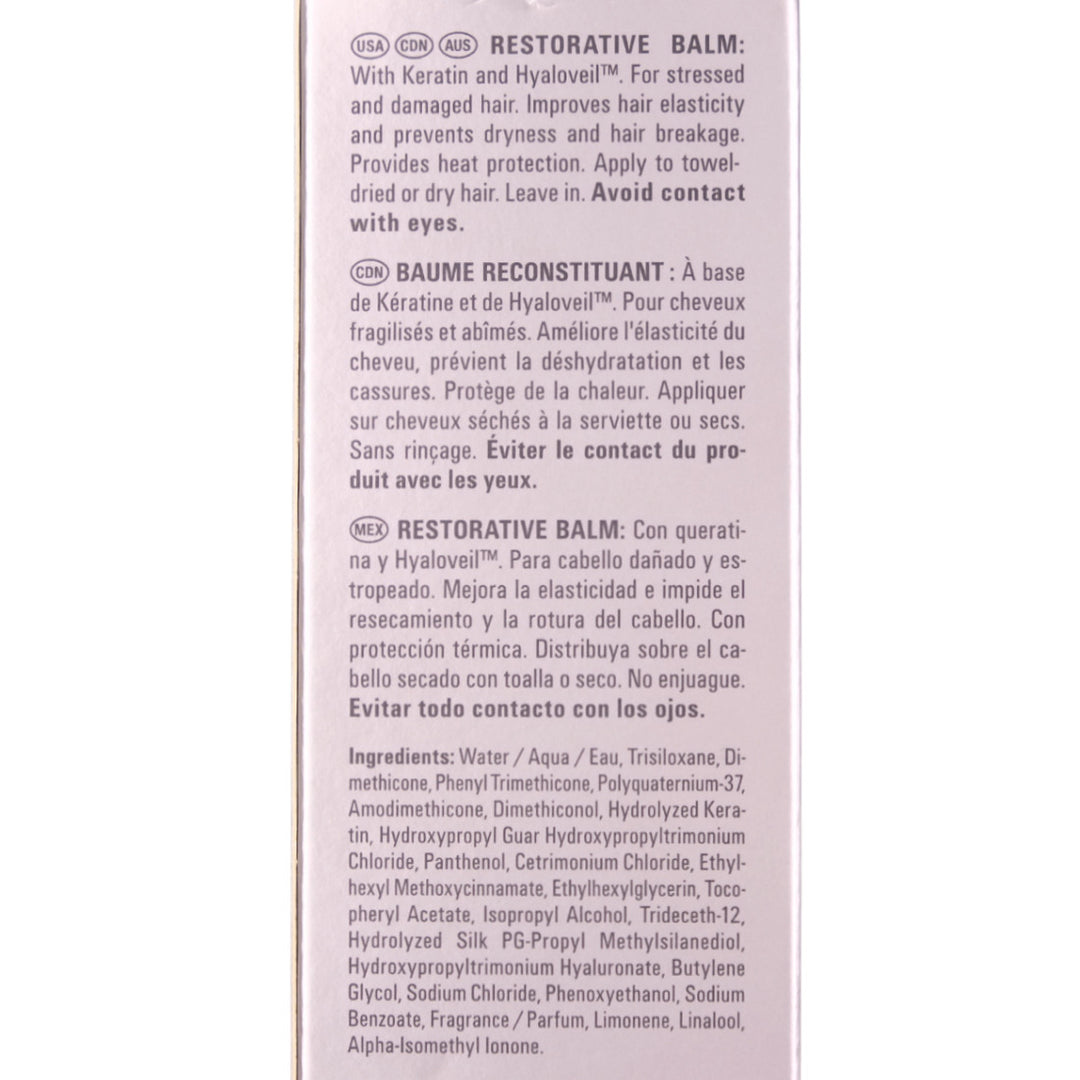 USA CDN AUS RESTORATIVE BALM: With Keratin and Hyaloveil™. For stressed and damaged hair. Improves hair elasticity and prevents dryness and hair breakage. Provides heat protection. Apply to towel-dried or dry hair. Leave in. Avoid contact with eyes.

CDN BAUME RECONSTITUANT : À base de Kératine et de Hyaloveil™. Pour cheveux fragilisés et abîmés. Améliore l'élasticité du cheveu, prévient la déshydratation et les cassures. Protège de la chaleur. Appliquer sur cheveux séchés à la serviette ou secs. Sans rinçage. Éviter le contact du produit avec les yeux.

MEX RESTORATIVE BALM: Con queratina y Hyaloveil™. Para cabello dañado y estropeado. Mejora la elasticidad e impide el resecamiento y la rotura del cabello. Con protección térmica. Distribuya sobre el cabello secado con toalla o seco. No enjuague. Evitar todo contacto con los ojos.

Ingredients: Water / Aqua / Eau, Trisiloxane, Dimethicone, Phenyl Trimethicone, Polyquaternium-37, Amodimethicone, Dimethiconol, Hydrolyzed Keratin, Hydroxypropyl Guar Hydroxypropyltrimonium Chloride, Panthenol, Cetrimonium Chloride, Ethylhexyl Methoxycinnamate, Ethylhexylglycerin, Tocopheryl Acetate, Isopropyl Alcohol, Trideceth-12, Hydrolyzed Silk PG-Propyl Methylsilanediol, Hydroxypropyltrimonium Hyaluronate, Butylene Glycol, Sodium Chloride, Phenoxyethanol, Sodium Benzoate, Fragrance / Parfum, Limonene, Linalool, Alpha-Isomethyl Ionone.